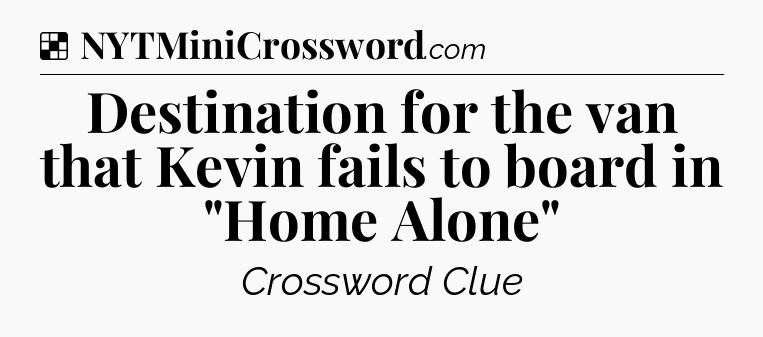 NYTMiniCrossword.com

Destination for the van that Kevin fails to board in "Home Alone"

Crossword Clue